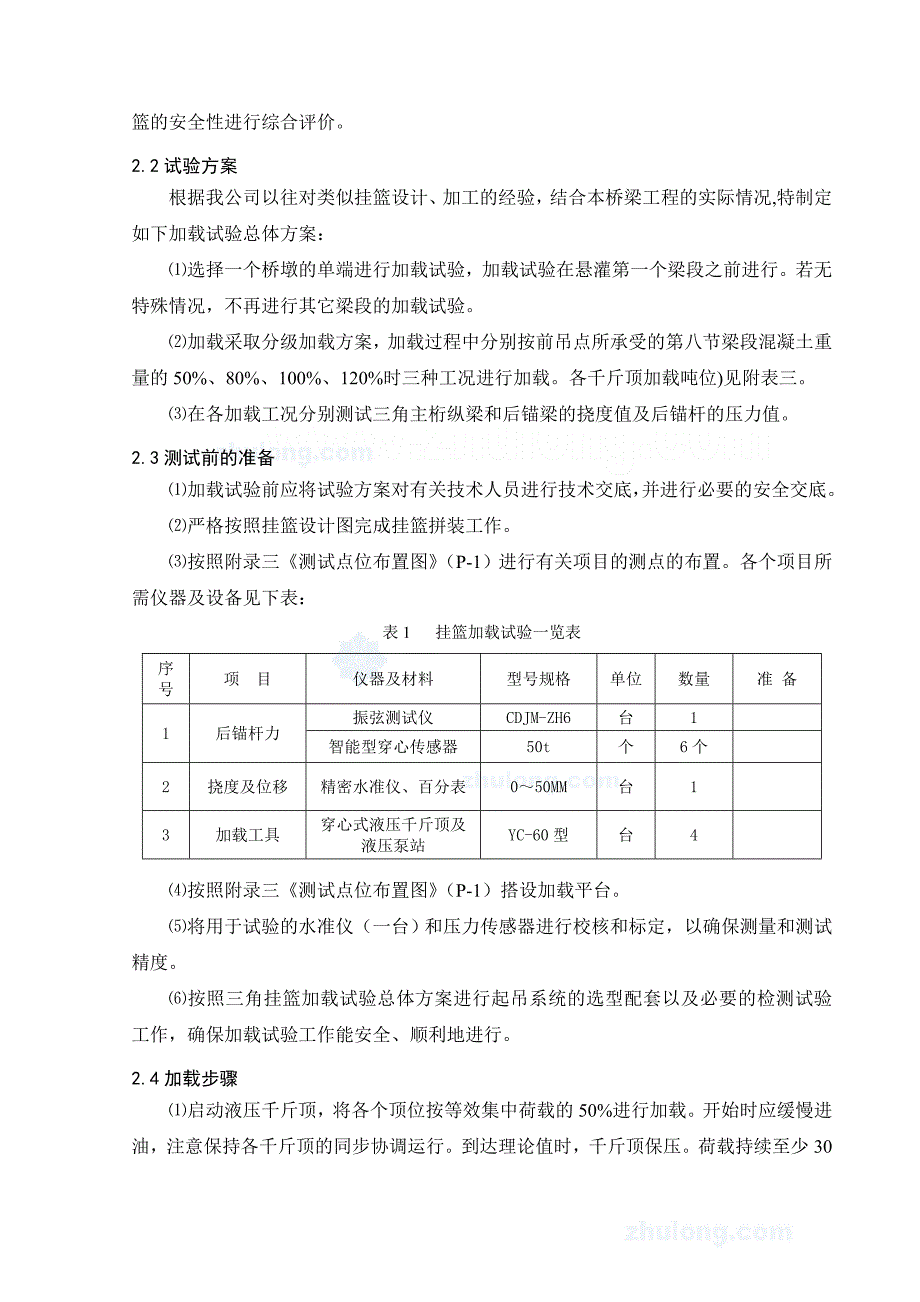 篮的安全性进行综合评价。

2.2 试验方案

根据我公司以往对类似挂篮设计、加工的经验，结合本桥梁工程的实际情况,特制定如下加载试验总体方案：

⑴选择一个桥墩的单端进行加载试验，加载试验在悬灌第一个梁段之前进行。若无特殊情况，不再进行其它梁段的加载试验。

⑵加载采取分级加载方案，加载过程中分别按前吊点所承受的第八节梁段混凝土重量的 50%、80%、100%、120%时三种工况进行加载。各千斤顶加载吨位)见附表三。

⑶在各加载工况分别测试三角主桁纵梁和后锚梁的挠度值及后锚杆的压力值。

2.3 测试前的准备

⑴加载试验前应将试验方案对有关技术人员进行技术交底,并进行必要的安全交底。

⑵严格按照挂篮设计图完成挂篮拼装工作。

⑶按照附录三《测试点位布置图》（P-1）进行有关项目的测点的布置。各个项目所需仪器及设备见下表：

表 1　挂篮加载试验一览表

| 序号 | 项　目 | 仪器及材料 | 型号规格 | 单位 | 数量 | 准　备 |
|---|---|---|---|---|---|---|
| 1 | 后锚杆力 | 振弦测试仪 | CDJM-ZH6 | 台 | 1 | |
| | | 智能型穿心传感器 | 50t | 个 | 6 个 | |
| 2 | 挠度及位移 | 精密水准仪、百分表 | 0～50MM | 台 | 1 | |
| 3 | 加载工具 | 穿心式液压千斤顶及液压泵站 | YC-60 型 | 台 | 4 | |

⑷按照附录三《测试点位布置图》（P-1）搭设加载平台。

⑸将用于试验的水准仪（一台）和压力传感器进行校核和标定，以确保测量和测试精度。

⑹按照三角挂篮加载试验总体方案进行起吊系统的选型配套以及必要的检测试验工作，确保加载试验工作能安全、顺利地进行。

2.4 加载步骤

⑴启动液压千斤顶，将各个顶位按等效集中荷载的 50%进行加载。开始时应缓慢进油，注意保持各千斤顶的同步协调运行。到达理论值时，千斤顶保压。荷载持续至少 30

zhulong.com